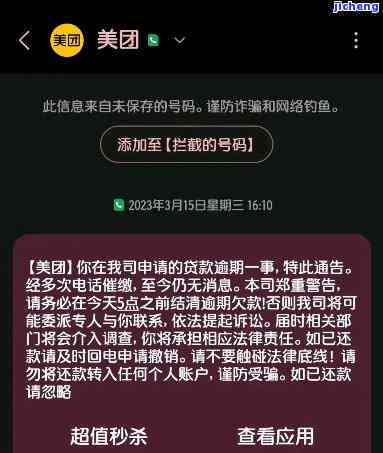 jicheng

美团 美团

此信息来自未保存的号码。谨防诈骗和网络钓鱼。

添加至【拦截的号码】

2023年3月15日星期三 16:10

【美团】你在我司申请的贷款逾期一事，特此通告。经多次电话催缴，至今仍无消息。本司郑重警告，请务必在今天5点之前结清逾期欠款!否则我司将可能委派专人与你联系，依法提起诉讼。届时相关部门将会介入调查，你将承担相应法律责任。如已还款请及时回电申请撤销。请不要触碰法律底线！请勿将还款转入任何个人账户，谨防受骗。如已还款请忽略

超值秒杀 查看应用